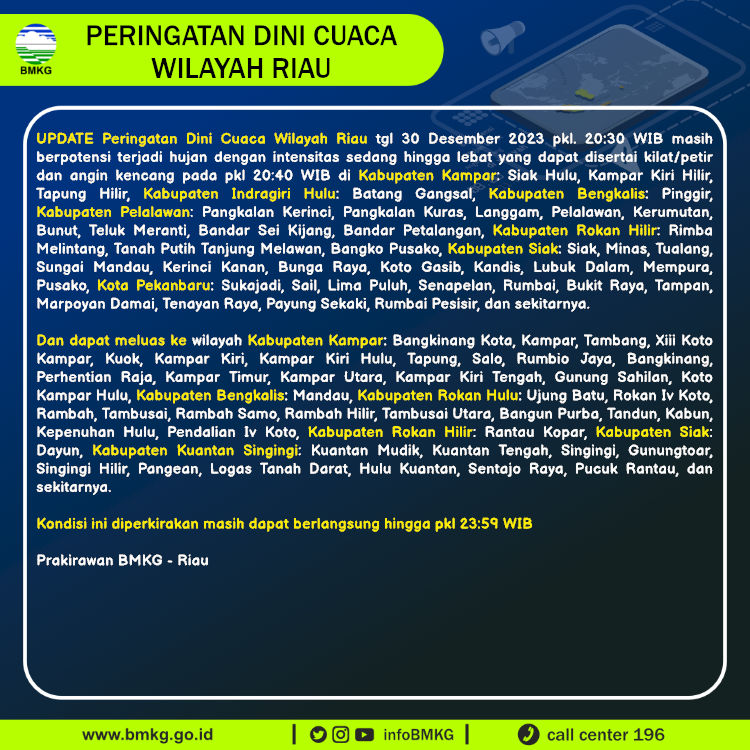 BMKG

PERINGATAN DINI CUACA WILAYAH RIAU

UPDATE Peringatan Dini Cuaca Wilayah Riau tgl 30 Desember 2023 pkl. 20:30 WIB masih berpotensi terjadi hujan dengan intensitas sedang hingga lebat yang dapat disertai kilat/petir dan angin kencang pada pkl 20:40 WIB di Kabupaten Kampar: Siak Hulu, Kampar Kiri Hilir, Tapung Hilir, Kabupaten Indragiri Hulu: Batang Gangsal, Kabupaten Bengkalis: Pinggir, Kabupaten Pelalawan: Pangkalan Kerinci, Pangkalan Kuras, Langgam, Pelalawan, Kerumutan, Bunut, Teluk Meranti, Bandar Sei Kijang, Bandar Petalangan, Kabupaten Rokan Hilir: Rimba Melintang, Tanah Putih Tanjung Melawan, Bangko Pusako, Kabupaten Siak: Siak, Minas, Tualang, Sungai Mandau, Kerinci Kanan, Bunga Raya, Koto Gasib, Kandis, Lubuk Dalam, Mempura, Pusako, Kota Pekanbaru: Sukajadi, Sail, Lima Puluh, Senapelan, Rumbai, Bukit Raya, Tampan, Marpoyan Damai, Tenayan Raya, Payung Sekaki, Rumbai Pesisir, dan sekitarnya.

Dan dapat meluas ke wilayah Kabupaten Kampar: Bangkinang Kota, Kampar, Tambang, Xiii Koto Kampar, Kuok, Kampar Kiri, Kampar Kiri Hulu, Tapung, Salo, Rumbio Jaya, Bangkinang, Perhentian Raja, Kampar Timur, Kampar Utara, Kampar Kiri Tengah, Gunung Sahilan, Koto Kampar Hulu, Kabupaten Bengkalis: Mandau, Kabupaten Rokan Hulu: Ujung Batu, Rokan Iv Koto, Rambah, Tambusai, Rambah Samo, Rambah Hilir, Tambusai Utara, Bangun Purba, Tandun, Kabun, Kepenuhan Hulu, Pendalian Iv Koto, Kabupaten Rokan Hilir: Rantau Kopar, Kabupaten Siak: Dayun, Kabupaten Kuantan Singingi: Kuantan Mudik, Kuantan Tengah, Singingi, Gunungtoar, Singingi Hilir, Pangean, Logas Tanah Darat, Hulu Kuantan, Sentajo Raya, Pucuk Rantau, dan sekitarnya.

Kondisi ini diperkirakan masih dapat berlangsung hingga pkl 23:59 WIB

Prakirawan BMKG - Riau

www.bmkg.go.id | infoBMKG | call center 196